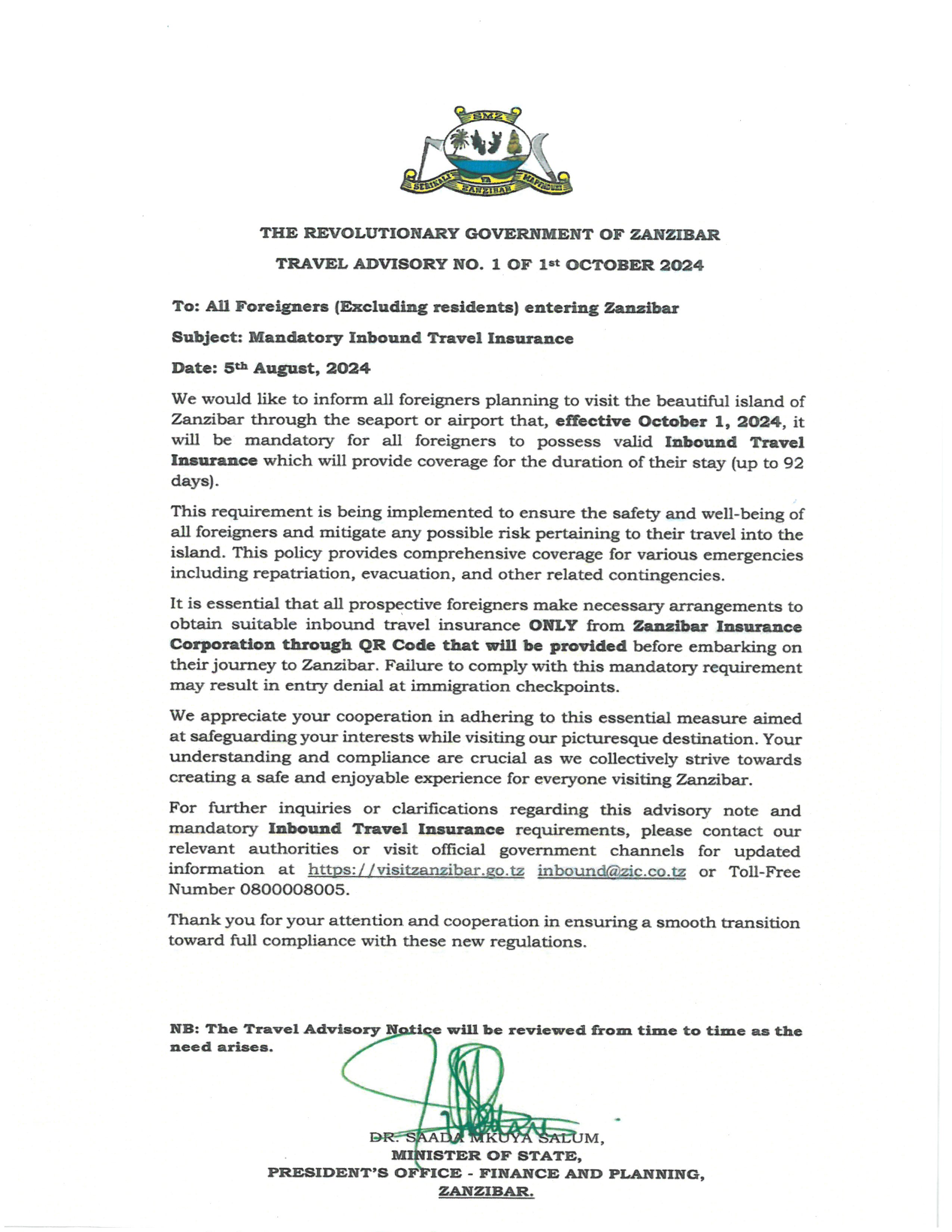 SMZ

SERIKALI YA MAPINDUZI ZANZIBAR

THE REVOLUTIONARY GOVERNMENT OF ZANZIBAR

TRAVEL ADVISORY NO. 1 OF 1st OCTOBER 2024

To: All Foreigners (Excluding residents) entering Zanzibar

Subject: Mandatory Inbound Travel Insurance

Date: 5th August, 2024

We would like to inform all foreigners planning to visit the beautiful island of Zanzibar through the seaport or airport that, effective October 1, 2024, it will be mandatory for all foreigners to possess valid Inbound Travel Insurance which will provide coverage for the duration of their stay (up to 92 days).

This requirement is being implemented to ensure the safety and well-being of all foreigners and mitigate any possible risk pertaining to their travel into the island. This policy provides comprehensive coverage for various emergencies including repatriation, evacuation, and other related contingencies.

It is essential that all prospective foreigners make necessary arrangements to obtain suitable inbound travel insurance ONLY from Zanzibar Insurance Corporation through QR Code that will be provided before embarking on their journey to Zanzibar. Failure to comply with this mandatory requirement may result in entry denial at immigration checkpoints.

We appreciate your cooperation in adhering to this essential measure aimed at safeguarding your interests while visiting our picturesque destination. Your understanding and compliance are crucial as we collectively strive towards creating a safe and enjoyable experience for everyone visiting Zanzibar.

For further inquiries or clarifications regarding this advisory note and mandatory Inbound Travel Insurance requirements, please contact our relevant authorities or visit official government channels for updated information at https://visitzanzibar.go.tz inbound@zic.co.tz or Toll-Free Number 0800008005.

Thank you for your attention and cooperation in ensuring a smooth transition toward full compliance with these new regulations.

NB: The Travel Advisory Notice will be reviewed from time to time as the need arises.

DR. SAADA MKUYA SALUM,
MINISTER OF STATE,
PRESIDENT'S OFFICE - FINANCE AND PLANNING,
ZANZIBAR.